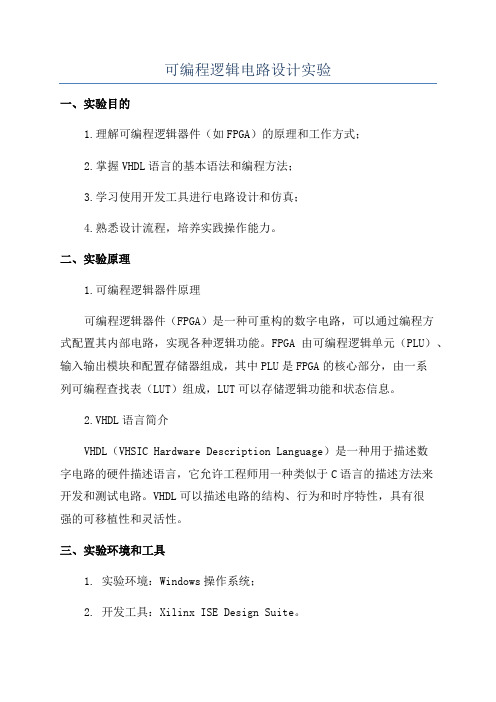 可编程逻辑电路设计实验

一、实验目的

1.理解可编程逻辑器件（如FPGA）的原理和工作方式；

2.掌握VHDL语言的基本语法和编程方法；

3.学习使用开发工具进行电路设计和仿真；

4.熟悉设计流程，培养实践操作能力。

二、实验原理

1.可编程逻辑器件原理

可编程逻辑器件（FPGA）是一种可重构的数字电路，可以通过编程方式配置其内部电路，实现各种逻辑功能。FPGA 由可编程逻辑单元（PLU）、输入输出模块和配置存储器组成，其中PLU是FPGA的核心部分，由一系列可编程查找表（LUT）组成，LUT可以存储逻辑功能和状态信息。

2.VHDL语言简介

VHDL（VHSIC Hardware Description Language）是一种用于描述数字电路的硬件描述语言，它允许工程师用一种类似于C语言的描述方法来开发和测试电路。VHDL可以描述电路的结构、行为和时序特性，具有很强的可移植性和灵活性。

三、实验环境和工具

1. 实验环境：Windows操作系统；

2. 开发工具：Xilinx ISE Design Suite。